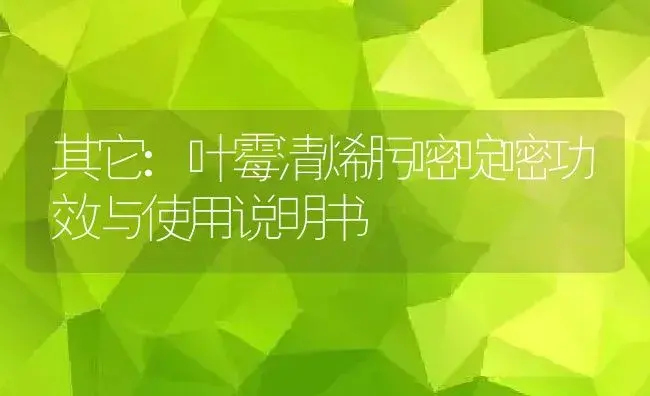 其它：叶霉清烯肟嘧啶嘧功效与使用说明书